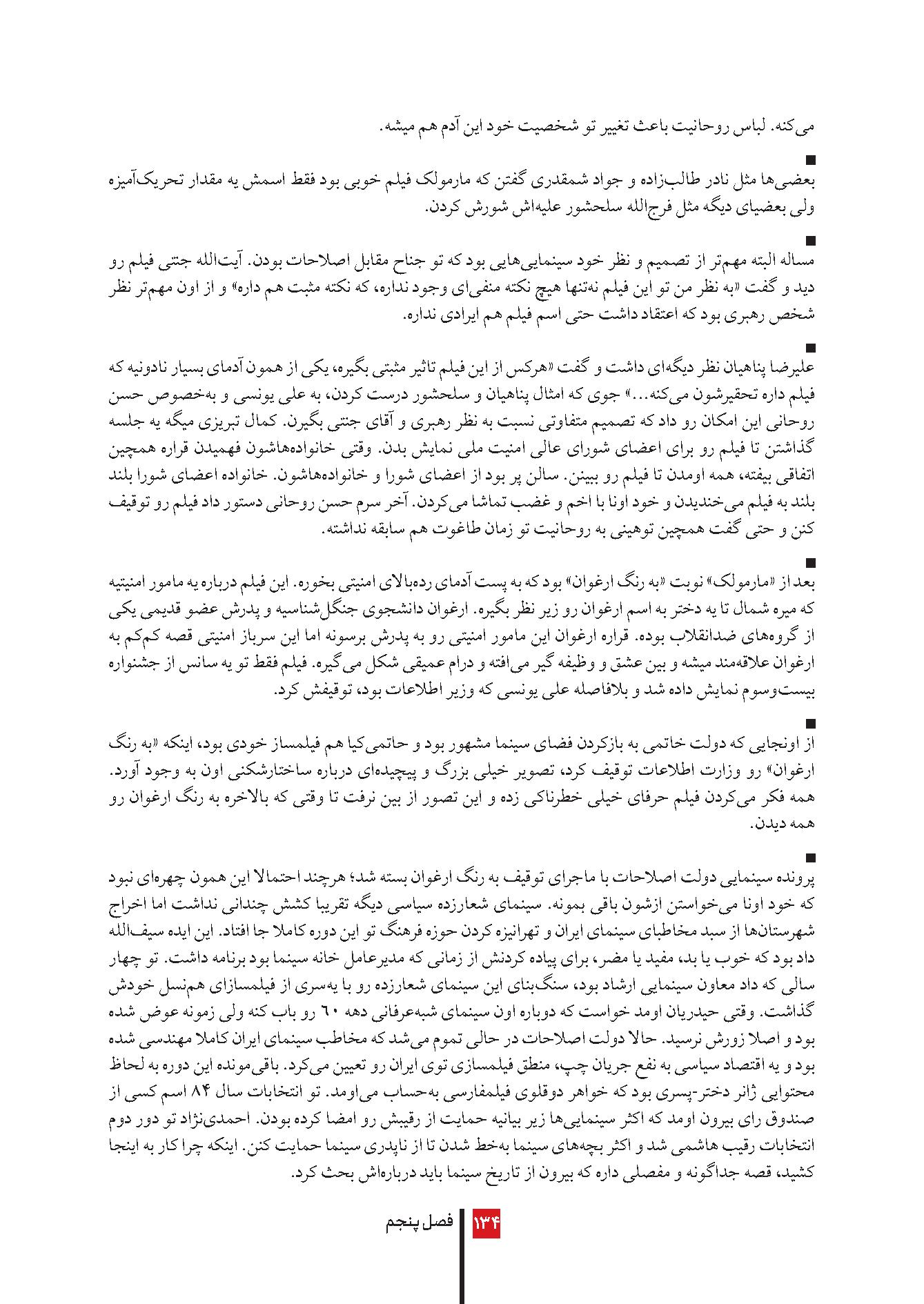 می‌کنه. لباس روحانیت باعث تغییر تو شخصیت خود این آدم هم میشه.

■
بعضی‌ها مثل نادر طالب‌زاده و جواد شمقدری گفتن که مارمولک فیلم خوبی بود فقط اسمش یه مقدار تحریک‌آمیزه ولی بعضیای دیگه مثل فرج‌الله سلحشور علیه‌اش شورش کردن.

■
مساله البته مهم‌تر از تصمیم و نظر خود سینمایی‌هایی بود که تو جناح مقابل اصلاحات بودن. آیت‌الله جنتی فیلم رو دید و گفت «به نظر من تو این فیلم نه‌تنها هیچ نکته منفی‌ای وجود نداره، که نکته مثبت هم داره» و از اون مهم‌تر نظر شخص رهبری بود که اعتقاد داشت حتی اسم فیلم هم ایرادی نداره.

■
علیرضا پناهیان نظر دیگه‌ای داشت و گفت «هرکس از این فیلم تاثیر مثبتی بگیره، یکی از همون آدمای بسیار نادونیه که فیلم داره تحقیرشون می‌کنه...» جوی که امثال پناهیان و سلحشور درست کردن، به علی یونسی و به‌خصوص حسن روحانی این امکان رو داد که تصمیم متفاوتی نسبت به نظر رهبری و آقای جنتی بگیرن. کمال تبریزی میگه یه جلسه گذاشتن تا فیلم رو برای اعضای شورای عالی امنیت ملی نمایش بدن. وقتی خانواده‌هاشون فهمیدن قراره همچین اتفاقی بیفته، همه اومدن تا فیلم رو ببینن. سالن پر بود از اعضای شورا و خانواده‌هاشون. خانواده اعضای شورا بلند بلند به فیلم می‌خندیدن و خود اونا با اخم و غضب تماشا می‌کردن. آخر سرم حسن روحانی دستور داد فیلم رو توقیف کنن و حتی گفت همچین توهینی به روحانیت تو زمان طاغوت هم سابقه نداشته.

■
بعد از «مارمولک» نوبت «به رنگ ارغوان» بود که به پست آدمای رده‌بالای امنیتی بخوره. این فیلم درباره یه مامور امنیتیه که میره شمال تا یه دختر به اسم ارغوان رو زیر نظر بگیره. ارغوان دانشجوی جنگل‌شناسیه و پدرش عضو قدیمی یکی از گروه‌های ضدانقلاب بوده. قراره ارغوان این مامور امنیتی رو به پدرش برسونه اما این سرباز امنیتی قصه کم‌کم به ارغوان علاقه‌مند میشه و بین عشق و وظیفه گیر می‌افته و درام عمیقی شکل می‌گیره. فیلم فقط تو یه سانس از جشنواره بیست‌وسوم نمایش داده شد و بلافاصله علی یونسی که وزیر اطلاعات بود، توقیفش کرد.

■
از اونجایی که دولت خاتمی به بازکردن فضای سینما مشهور بود و حاتمی‌کیا هم فیلمساز خودی بود، اینکه «به رنگ ارغوان» رو وزارت اطلاعات توقیف کرد، تصویر خیلی بزرگ و پیچیده‌ای درباره ساختارشکنی اون به وجود آورد. همه فکر می‌کردن فیلم حرفای خیلی خطرناکی زده و این تصور از بین نرفت تا وقتی که بالاخره به رنگ ارغوان رو همه دیدن.

■
پرونده سینمایی دولت اصلاحات با ماجرای توقیف به رنگ ارغوان بسته شد؛ هرچند احتمالا این همون چهره‌ای نبود که خود اونا می‌خواستن ازشون باقی بمونه. سینمای شعارزده سیاسی دیگه تقریبا کشش چندانی نداشت اما اخراج شهرستان‌ها از سبد مخاطبای سینمای ایران و تهرانیزه کردن حوزه فرهنگ تو این دوره کاملا جا افتاد. این ایده سیف‌الله داد بود که خوب یا بد، مفید یا مضر، برای پیاده کردنش از زمانی که مدیرعامل خانه سینما بود برنامه داشت. تو چهار سالی که داد معاون سینمایی ارشاد بود، سنگ‌بنای این سینمای شعارزده رو با یه‌سری از فیلمسازای هم‌نسل خودش گذاشت. وقتی حیدریان اومد خواست که دوباره اون سینمای شبه‌عرفانی دهه ۶۰ رو باب کنه ولی زمونه عوض شده بود و اصلا زورش نرسید. حالا دولت اصلاحات در حالی تموم می‌شد که مخاطب سینمای ایران کاملا مهندسی شده بود و یه اقتصاد سیاسی به نفع جریان چپ، منطق فیلمسازی توی ایران رو تعیین می‌کرد. باقی‌مونده این دوره به لحاظ محتوایی ژانر دختر-پسری بود که خواهر دوقلوی فیلمفارسی به‌حساب می‌اومد. تو انتخابات سال ۸۴ اسم کسی از صندوق رای بیرون اومد که اکثر سینمایی‌ها زیر بیانیه حمایت از رقیبش رو امضا کرده بودن. احمدی‌نژاد تو دور دوم انتخابات رقیب هاشمی شد و اکثر بچه‌های سینما به‌خط شدن تا از ناپدری سینما حمایت کنن. اینکه چرا کار به اینجا کشید، قصه جداگونه و مفصلی داره که بیرون از تاریخ سینما باید درباره‌اش بحث کرد.

۱۳۴ فصل پنجم